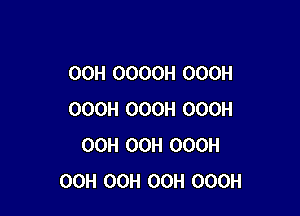 OOH OOOOH OOOH
OOOH OOOH OOOH
OOH OOH OOOH
OOH OOH OOH OOOH